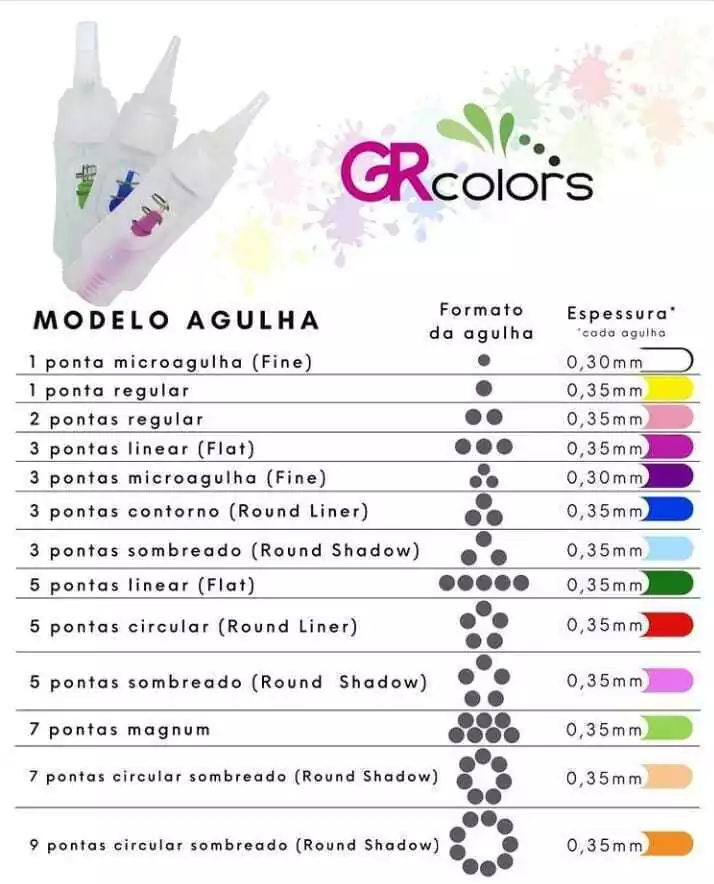 GRcolors

| MODELO AGULHA | Formato da agulha | Espessura* *cada agulha |
|---|---|---|
| 1 ponta microagulha (Fine) | | 0,30mm |
| 1 ponta regular | | 0,35mm |
| 2 pontas regular | | 0,35mm |
| 3 pontas linear (Flat) | | 0,35mm |
| 3 pontas microagulha (Fine) | | 0,30mm |
| 3 pontas contorno (Round Liner) | | 0,35mm |
| 3 pontas sombreado (Round Shadow) | | 0,35mm |
| 5 pontas linear (Flat) | | 0,35mm |
| 5 pontas circular (Round Liner) | | 0,35mm |
| 5 pontas sombreado (Round Shadow) | | 0,35mm |
| 7 pontas magnum | | 0,35mm |
| 7 pontas circular sombreado (Round Shadow) | | 0,35mm |
| 9 pontas circular sombreado (Round Shadow) | | 0,35mm |